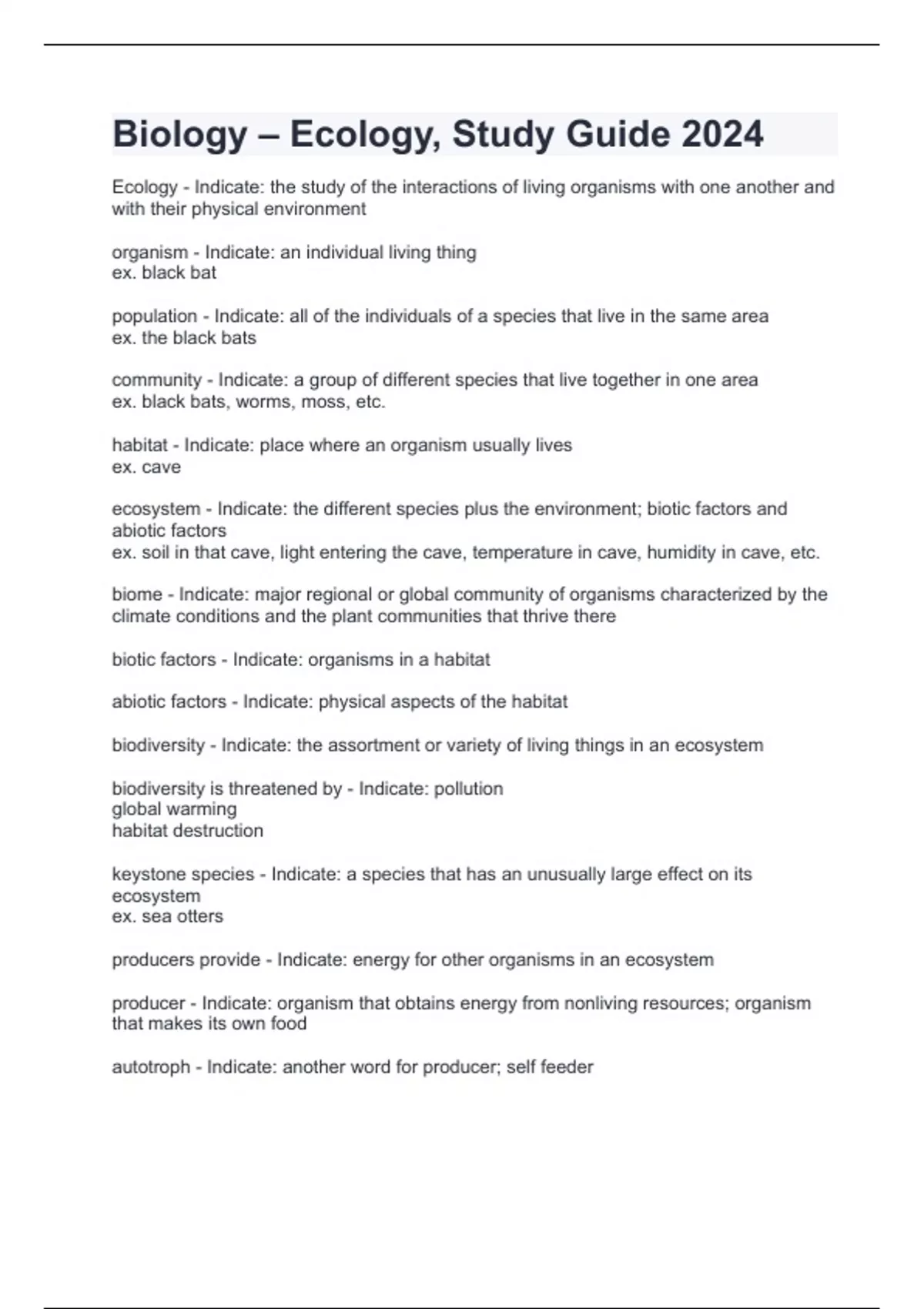 Biology – Ecology, Study Guide 2024

Ecology - Indicate: the study of the interactions of living organisms with one another and with their physical environment

organism - Indicate: an individual living thing
ex. black bat

population - Indicate: all of the individuals of a species that live in the same area
ex. the black bats

community - Indicate: a group of different species that live together in one area
ex. black bats, worms, moss, etc.

habitat - Indicate: place where an organism usually lives
ex. cave

ecosystem - Indicate: the different species plus the environment; biotic factors and abiotic factors
ex. soil in that cave, light entering the cave, temperature in cave, humidity in cave, etc.

biome - Indicate: major regional or global community of organisms characterized by the climate conditions and the plant communities that thrive there

biotic factors - Indicate: organisms in a habitat

abiotic factors - Indicate: physical aspects of the habitat

biodiversity - Indicate: the assortment or variety of living things in an ecosystem

biodiversity is threatened by - Indicate: pollution
global warming
habitat destruction

keystone species - Indicate: a species that has an unusually large effect on its ecosystem
ex. sea otters

producers provide - Indicate: energy for other organisms in an ecosystem

producer - Indicate: organism that obtains energy from nonliving resources; organism that makes its own food

autotroph - Indicate: another word for producer; self feeder